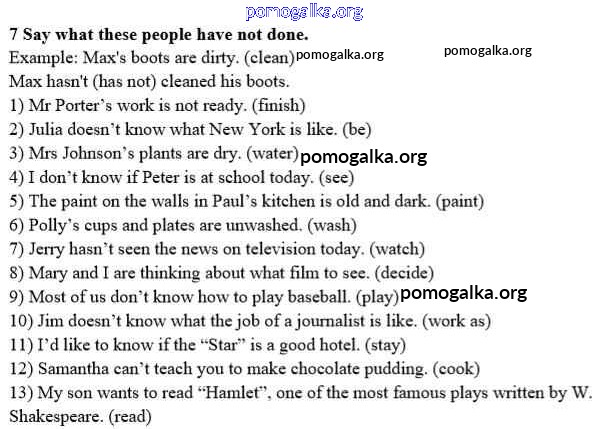 7 Say what these people have not done.

Example: Max's boots are dirty. (clean)

Max hasn't (has not) cleaned his boots.

1) Mr Porter's work is not ready. (finish)

2) Julia doesn't know what New York is like. (be)

3) Mrs Johnson's plants are dry. (water)

4) I don't know if Peter is at school today. (see)

5) The paint on the walls in Paul's kitchen is old and dark. (paint)

6) Polly's cups and plates are unwashed. (wash)

7) Jerry hasn't seen the news on television today. (watch)

8) Mary and I are thinking about what film to see. (decide)

9) Most of us don't know how to play baseball. (play)

10) Jim doesn't know what the job of a journalist is like. (work as)

11) I'd like to know if the "Star" is a good hotel. (stay)

12) Samantha can't teach you to make chocolate pudding. (cook)

13) My son wants to read "Hamlet", one of the most famous plays written by W. Shakespeare. (read)

pomogalka.org